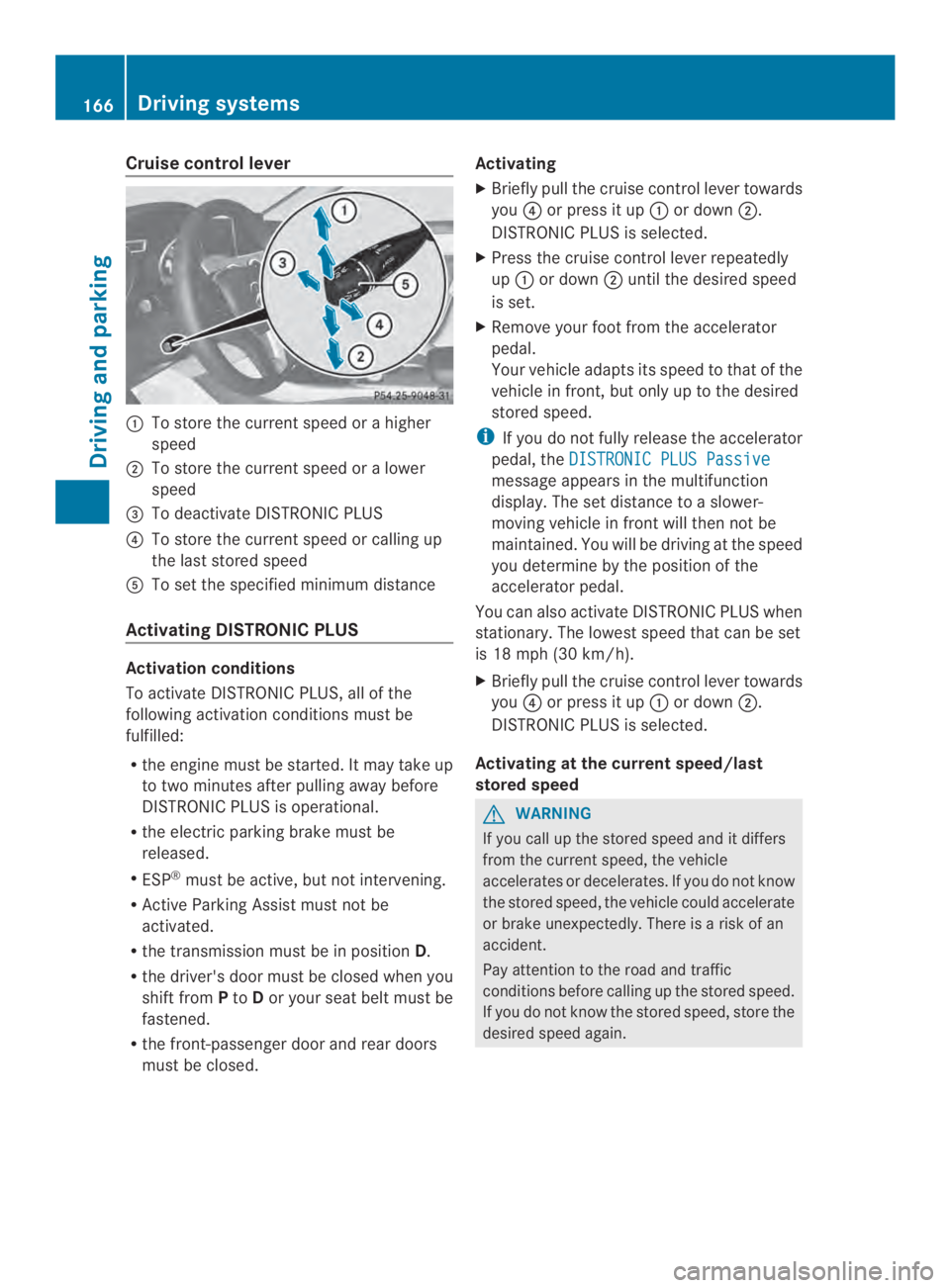 166 Driving systems

Driving and parking

Cruise control lever

1
3
5
4
2
P54.25-9048-31

① To store the current speed or a higher speed
② To store the current speed or a lower speed
③ To deactivate DISTRONIC PLUS
④ To store the current speed or calling up the last stored speed
⑤ To set the specified minimum distance

Activating DISTRONIC PLUS

Activation conditions

To activate DISTRONIC PLUS, all of the following activation conditions must be fulfilled:

• the engine must be started. It may take up to two minutes after pulling away before DISTRONIC PLUS is operational.
• the electric parking brake must be released.
• ESP® must be active, but not intervening.
• Active Parking Assist must not be activated.
• the transmission must be in position D.
• the driver's door must be closed when you shift from P to D or your seat belt must be fastened.
• the front-passenger door and rear doors must be closed.

Activating

▶ Briefly pull the cruise control lever towards you ④ or press it up ① or down ②. DISTRONIC PLUS is selected.
▶ Press the cruise control lever repeatedly up ① or down ② until the desired speed is set.
▶ Remove your foot from the accelerator pedal.
Your vehicle adapts its speed to that of the vehicle in front, but only up to the desired stored speed.

i If you do not fully release the accelerator pedal, the DISTRONIC PLUS Passive message appears in the multifunction display. The set distance to a slower-moving vehicle in front will then not be maintained. You will be driving at the speed you determine by the position of the accelerator pedal.

You can also activate DISTRONIC PLUS when stationary. The lowest speed that can be set is 18 mph (30 km/h).

▶ Briefly pull the cruise control lever towards you ④ or press it up ① or down ②. DISTRONIC PLUS is selected.

Activating at the current speed/last stored speed

WARNING
If you call up the stored speed and it differs from the current speed, the vehicle accelerates or decelerates. If you do not know the stored speed, the vehicle could accelerate or brake unexpectedly. There is a risk of an accident.

Pay attention to the road and traffic conditions before calling up the stored speed. If you do not know the stored speed, store the desired speed again.

carmanualsonline.info